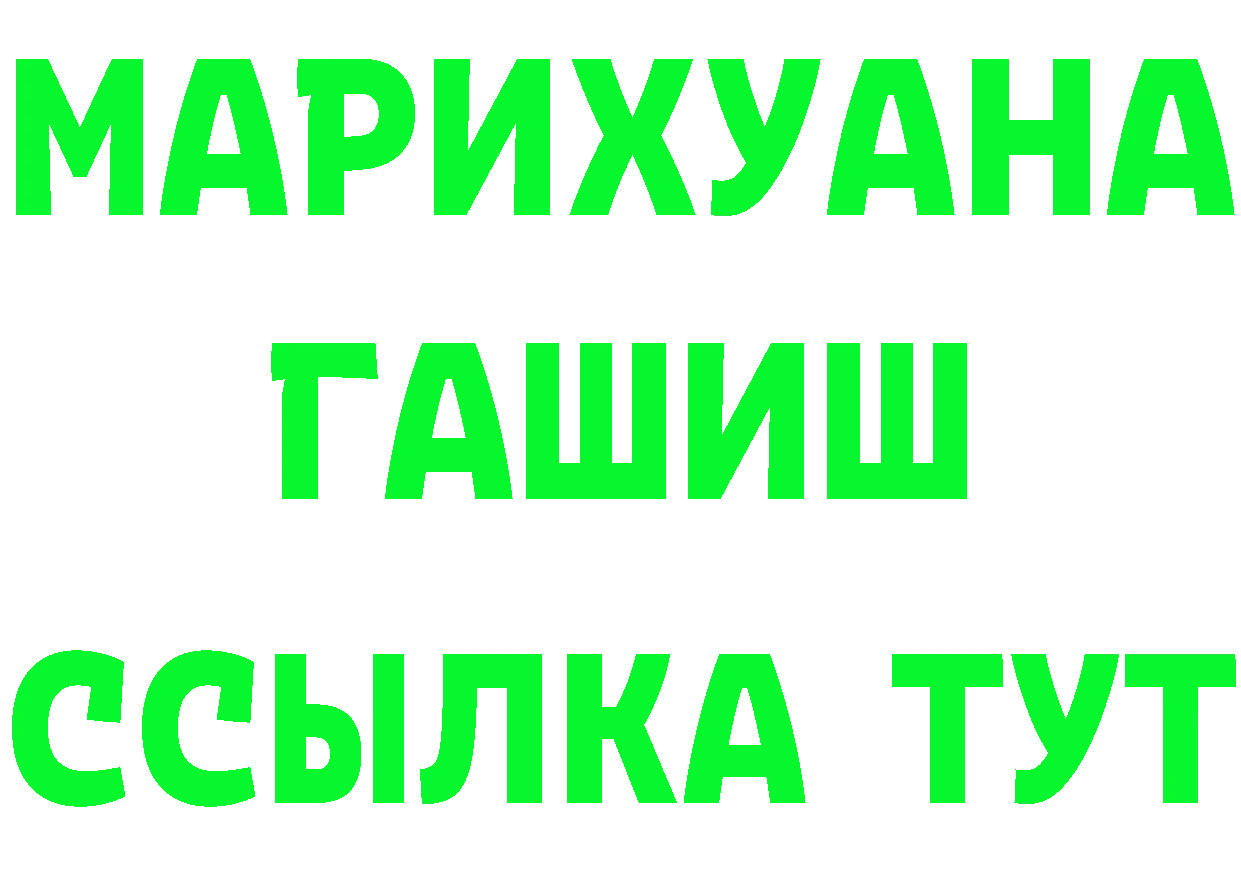 МАРИХУАНА
ГАШИШ
ССЫЛКА ТУТ